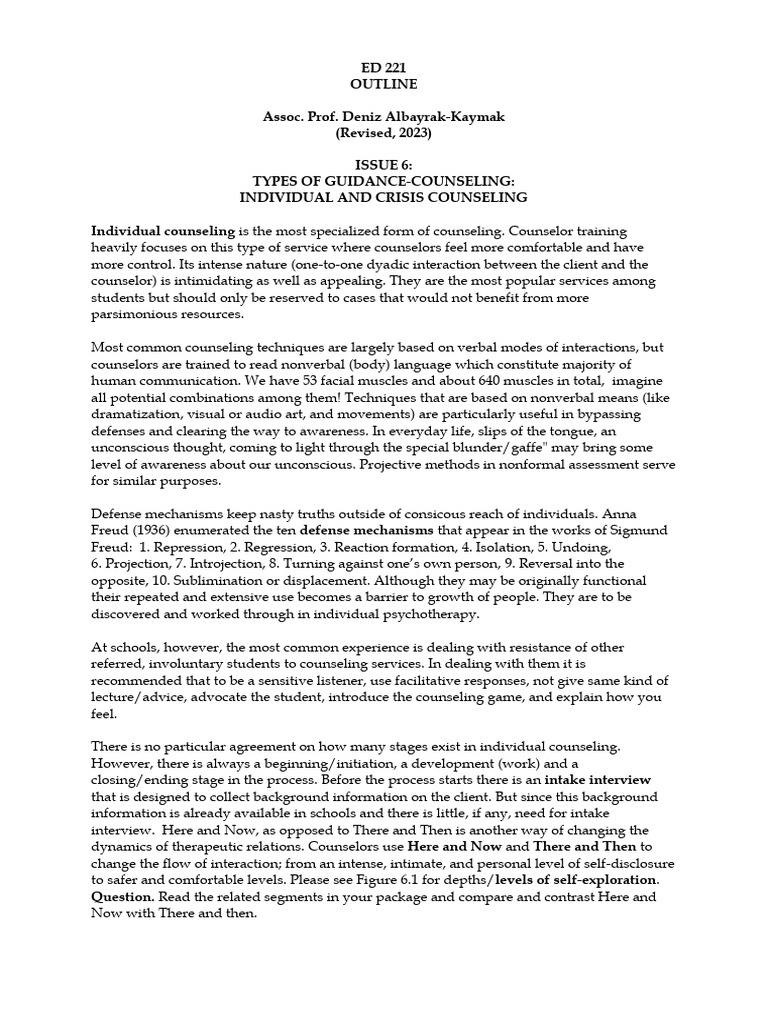 ED 221
OUTLINE

Assoc. Prof. Deniz Albayrak-Kaymak
(Revised, 2023)

ISSUE 6:
TYPES OF GUIDANCE-COUNSELING:
INDIVIDUAL AND CRISIS COUNSELING

Individual counseling is the most specialized form of counseling. Counselor training heavily focuses on this type of service where counselors feel more comfortable and have more control. Its intense nature (one-to-one dyadic interaction between the client and the counselor) is intimidating as well as appealing. They are the most popular services among students but should only be reserved to cases that would not benefit from more parsimonious resources.

Most common counseling techniques are largely based on verbal modes of interactions, but counselors are trained to read nonverbal (body) language which constitute majority of human communication. We have 53 facial muscles and about 640 muscles in total, imagine all potential combinations among them! Techniques that are based on nonverbal means (like dramatization, visual or audio art, and movements) are particularly useful in bypassing defenses and clearing the way to awareness. In everyday life, slips of the tongue, an unconscious thought, coming to light through the special blunder/gaffe" may bring some level of awareness about our unconscious. Projective methods in nonformal assessment serve for similar purposes.

Defense mechanisms keep nasty truths outside of consicous reach of individuals. Anna Freud (1936) enumerated the ten defense mechanisms that appear in the works of Sigmund Freud: 1. Repression, 2. Regression, 3. Reaction formation, 4. Isolation, 5. Undoing, 6. Projection, 7. Introjection, 8. Turning against one's own person, 9. Reversal into the opposite, 10. Sublimination or displacement. Although they may be originally functional their repeated and extensive use becomes a barrier to growth of people. They are to be discovered and worked through in individual psychotherapy.

At schools, however, the most common experience is dealing with resistance of other referred, involuntary students to counseling services. In dealing with them it is recommended that to be a sensitive listener, use facilitative responses, not give same kind of lecture/advice, advocate the student, introduce the counseling game, and explain how you feel.

There is no particular agreement on how many stages exist in individual counseling. However, there is always a beginning/initiation, a development (work) and a closing/ending stage in the process. Before the process starts there is an intake interview that is designed to collect background information on the client. But since this background information is already available in schools and there is little, if any, need for intake interview. Here and Now, as opposed to There and Then is another way of changing the dynamics of therapeutic relations. Counselors use Here and Now and There and Then to change the flow of interaction; from an intense, intimate, and personal level of self-disclosure to safer and comfortable levels. Please see Figure 6.1 for depths/levels of self-exploration. Question. Read the related segments in your package and compare and contrast Here and Now with There and then.